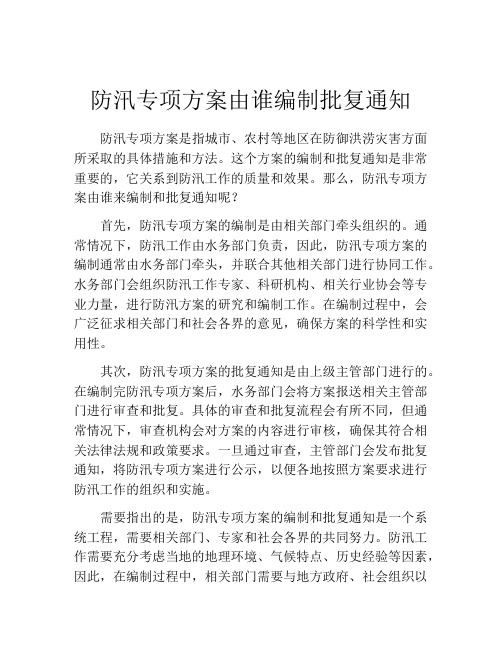 防汛专项方案由谁编制批复通知

防汛专项方案是指城市、农村等地区在防御洪涝灾害方面所采取的具体措施和方法。这个方案的编制和批复通知是非常重要的，它关系到防汛工作的质量和效果。那么，防汛专项方案由谁来编制和批复通知呢？

首先，防汛专项方案的编制是由相关部门牵头组织的。通常情况下，防汛工作由水务部门负责，因此，防汛专项方案的编制通常由水务部门牵头，并联合其他相关部门进行协同工作。水务部门会组织防汛工作专家、科研机构、相关行业协会等专业力量，进行防汛方案的研究和编制工作。在编制过程中，会广泛征求相关部门和社会各界的意见，确保方案的科学性和实用性。

其次，防汛专项方案的批复通知是由上级主管部门进行的。在编制完防汛专项方案后，水务部门会将方案报送相关主管部门进行审查和批复。具体的审查和批复流程会有所不同，但通常情况下，审查机构会对方案的内容进行审核，确保其符合相关法律法规和政策要求。一旦通过审查，主管部门会发布批复通知，将防汛专项方案进行公示，以便各地按照方案要求进行防汛工作的组织和实施。

需要指出的是，防汛专项方案的编制和批复通知是一个系统工程，需要相关部门、专家和社会各界的共同努力。防汛工作需要充分考虑当地的地理环境、气候特点、历史经验等因素，因此，在编制过程中，相关部门需要与地方政府、社会组织以